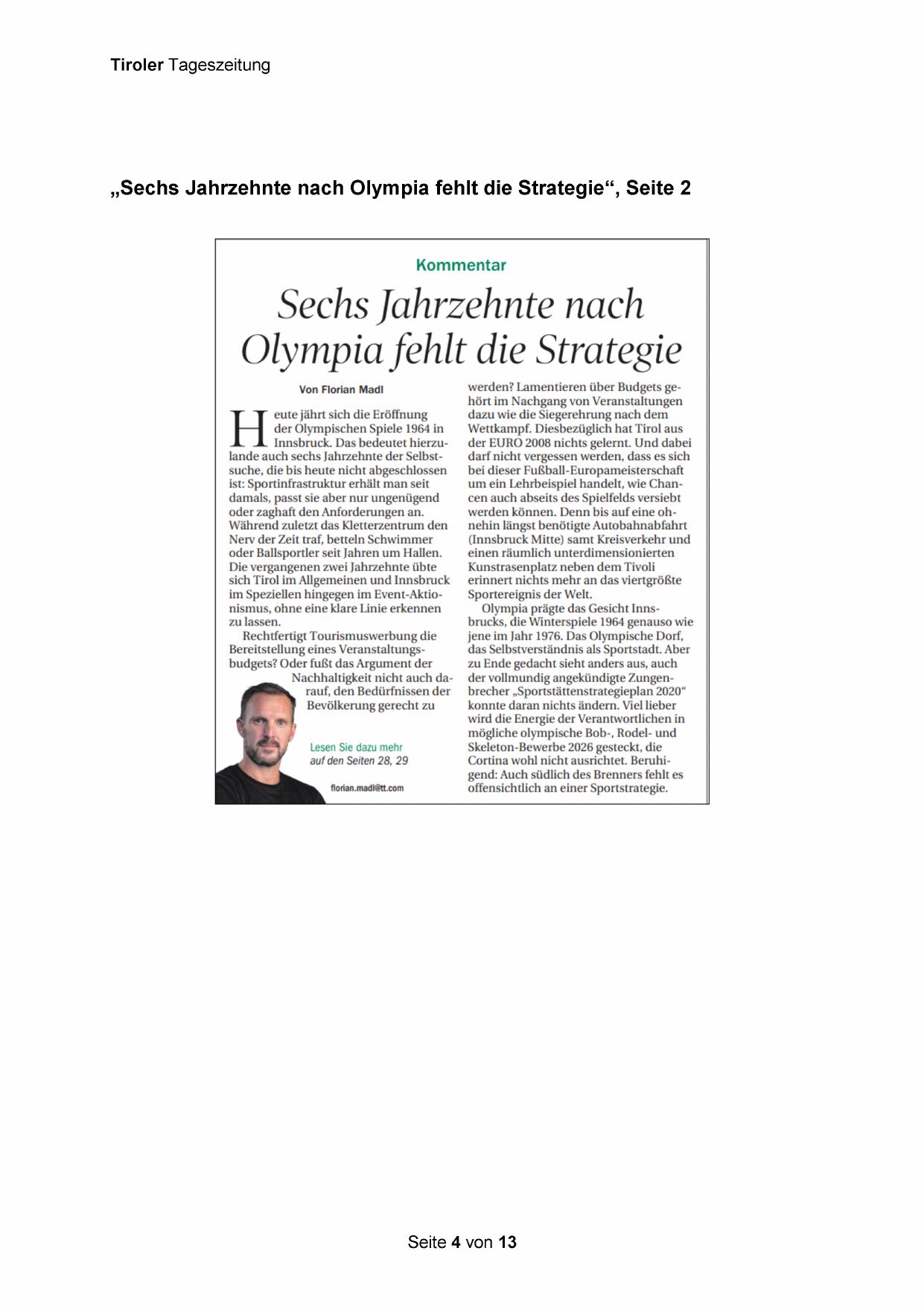 Tiroler Tageszeitung

„Sechs Jahrzehnte nach Olympia fehlt die Strategie“, Seite 2

Kommentar

Sechs Jahrzehnte nach Olympia fehlt die Strategie

Von Florian Madl

Heute jährt sich die Eröffnung der Olympischen Spiele 1964 in Innsbruck. Das bedeutet hierzulande auch sechs Jahrzehnte der Selbstsuche, die bis heute nicht abgeschlossen ist: Sportinfrastruktur erhält man seit damals, passt sie aber nur ungenügend oder zaghaft den Anforderungen an. Während zuletzt das Kletterzentrum den Nerv der Zeit traf, betteln Schwimmer oder Ballsportler seit Jahren um Hallen. Die vergangenen zwei Jahrzehnte übte sich Tirol im Allgemeinen und Innsbruck im Speziellen hingegen im Event-Aktionismus, ohne eine klare Linie erkennen zu lassen.

Rechtfertigt Tourismuswerbung die Bereitstellung eines Veranstaltungsbudgets? Oder fußt das Argument der Nachhaltigkeit nicht auch darauf, den Bedürfnissen der Bevölkerung gerecht zu werden? Lamentieren über Budgets gehört im Nachgang von Veranstaltungen dazu wie die Siegerehrung nach dem Wettkampf. Diesbezüglich hat Tirol aus der EURO 2008 nichts gelernt. Und dabei darf nicht vergessen werden, dass es sich bei dieser Fußball-Europameisterschaft um ein Lehrbeispiel handelt, wie Chancen auch abseits des Spielfelds versiebt werden können. Denn bis auf eine ohnehin längst benötigte Autobahnabfahrt (Innsbruck Mitte) samt Kreisverkehr und einen räumlich unterdimensionierten Kunstrasenplatz neben dem Tivoli erinnert nichts mehr an das viertgrößte Sportereignis der Welt.

Olympia prägte das Gesicht Innsbrucks, die Winterspiele 1964 genauso wie jene im Jahr 1976. Das Olympische Dorf, das Selbstverständnis als Sportstadt. Aber zu Ende gedacht sieht anders aus, auch der vollmundig angekündigte Zungenbrecher „Sportstättenstrategieplan 2020“ konnte daran nichts ändern. Viel lieber wird die Energie der Verantwortlichen in mögliche olympische Bob-, Rodel- und Skeleton-Bewerbe 2026 gesteckt, die Cortina wohl nicht ausrichtet. Beruhigend: Auch südlich des Brenners fehlt es offensichtlich an einer Sportstrategie.

Lesen Sie dazu mehr auf den Seiten 28, 29

florian.madl@tt.com

Seite 4 von 13